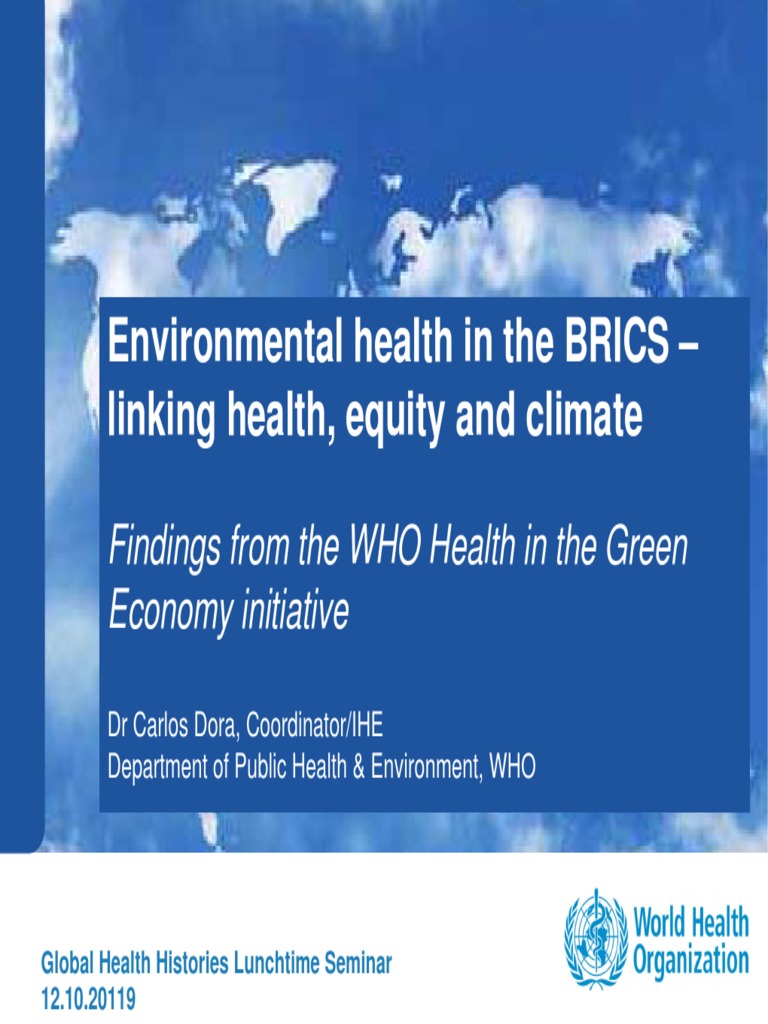 Environmental health in the BRICS – linking health, equity and climate

Findings from the WHO Health in the Green Economy initiative

Dr Carlos Dora, Coordinator/IHE
Department of Public Health & Environment, WHO

Global Health Histories Lunchtime Seminar
12.10.20119

World Health
Organization